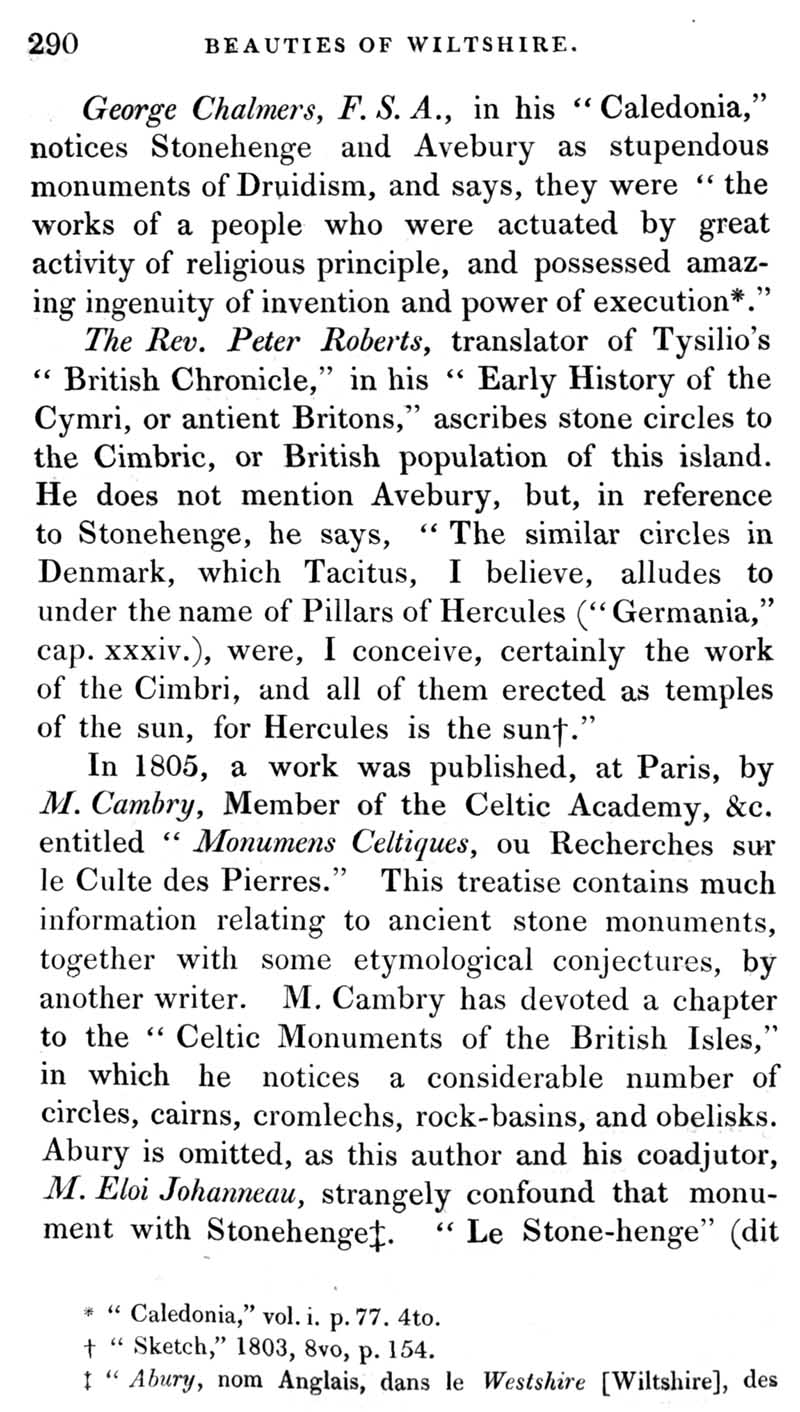 290 BEAUTIES OF WILTSHIRE.

George Chalmers, F. S. A., in his "Caledonia," notices Stonehenge and Avebury as stupendous monuments of Druidism, and says, they were "the works of a people who were actuated by great activity of religious principle, and possessed amazing ingenuity of invention and power of execution*."

The Rev. Peter Roberts, translator of Tysilio's "British Chronicle," in his "Early History of the Cymri, or antient Britons," ascribes stone circles to the Cimbric, or British population of this island. He does not mention Avebury, but, in reference to Stonehenge, he says, "The similar circles in Denmark, which Tacitus, I believe, alludes to under the name of Pillars of Hercules ("Germania," cap. xxxiv.), were, I conceive, certainly the work of the Cimbri, and all of them erected as temples of the sun, for Hercules is the sun†."

In 1805, a work was published, at Paris, by M. Cambry, Member of the Celtic Academy, &c. entitled "Monumens Celtiques, ou Recherches sur le Culte des Pierres." This treatise contains much information relating to ancient stone monuments, together with some etymological conjectures, by another writer. M. Cambry has devoted a chapter to the "Celtic Monuments of the British Isles," in which he notices a considerable number of circles, cairns, cromlechs, rock-basins, and obelisks. Abury is omitted, as this author and his coadjutor, M. Eloi Johanneau, strangely confound that monument with Stonehenge‡. "Le Stone-henge" (dit

* "Caledonia," vol. i. p. 77. 4to.
† "Sketch," 1803, 8vo, p. 154.
‡ "Abury, nom Anglais, dans le Westshire [Wiltshire], des